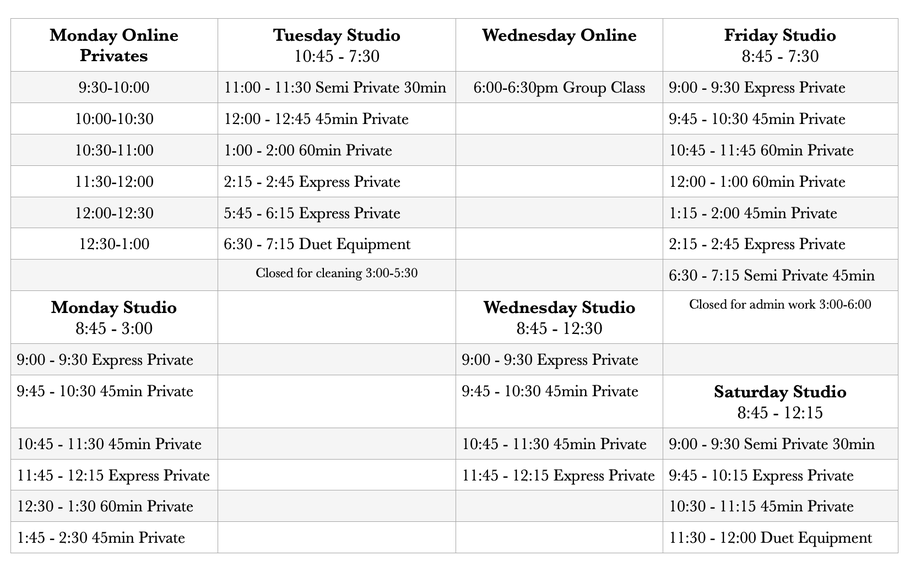 | Monday Online Privates | Tuesday Studio 10:45 - 7:30 | Wednesday Online | Friday Studio 8:45 - 7:30 |
|---|---|---|---|
| 9:30-10:00 | 11:00 - 11:30 Semi Private 30min | 6:00-6:30pm Group Class | 9:00 - 9:30 Express Private |
| 10:00-10:30 | 12:00 - 12:45 45min Private | | 9:45 - 10:30 45min Private |
| 10:30-11:00 | 1:00 - 2:00 60min Private | | 10:45 - 11:45 60min Private |
| 11:30-12:00 | 2:15 - 2:45 Express Private | | 12:00 - 1:00 60min Private |
| 12:00-12:30 | 5:45 - 6:15 Express Private | | 1:15 - 2:00 45min Private |
| 12:30-1:00 | 6:30 - 7:15 Duet Equipment | | 2:15 - 2:45 Express Private |
| | Closed for cleaning 3:00-5:30 | | 6:30 - 7:15 Semi Private 45min |
| Monday Studio 8:45 - 3:00 | | Wednesday Studio 8:45 - 12:30 | Closed for admin work 3:00-6:00 |
| 9:00 - 9:30 Express Private | | 9:00 - 9:30 Express Private | |
| 9:45 - 10:30 45min Private | | 9:45 - 10:30 45min Private | Saturday Studio 8:45 - 12:15 |
| 10:45 - 11:30 45min Private | | 10:45 - 11:30 45min Private | 9:00 - 9:30 Semi Private 30min |
| 11:45 - 12:15 Express Private | | 11:45 - 12:15 Express Private | 9:45 - 10:15 Express Private |
| 12:30 - 1:30 60min Private | | | 10:30 - 11:15 45min Private |
| 1:45 - 2:30 45min Private | | | 11:30 - 12:00 Duet Equipment |